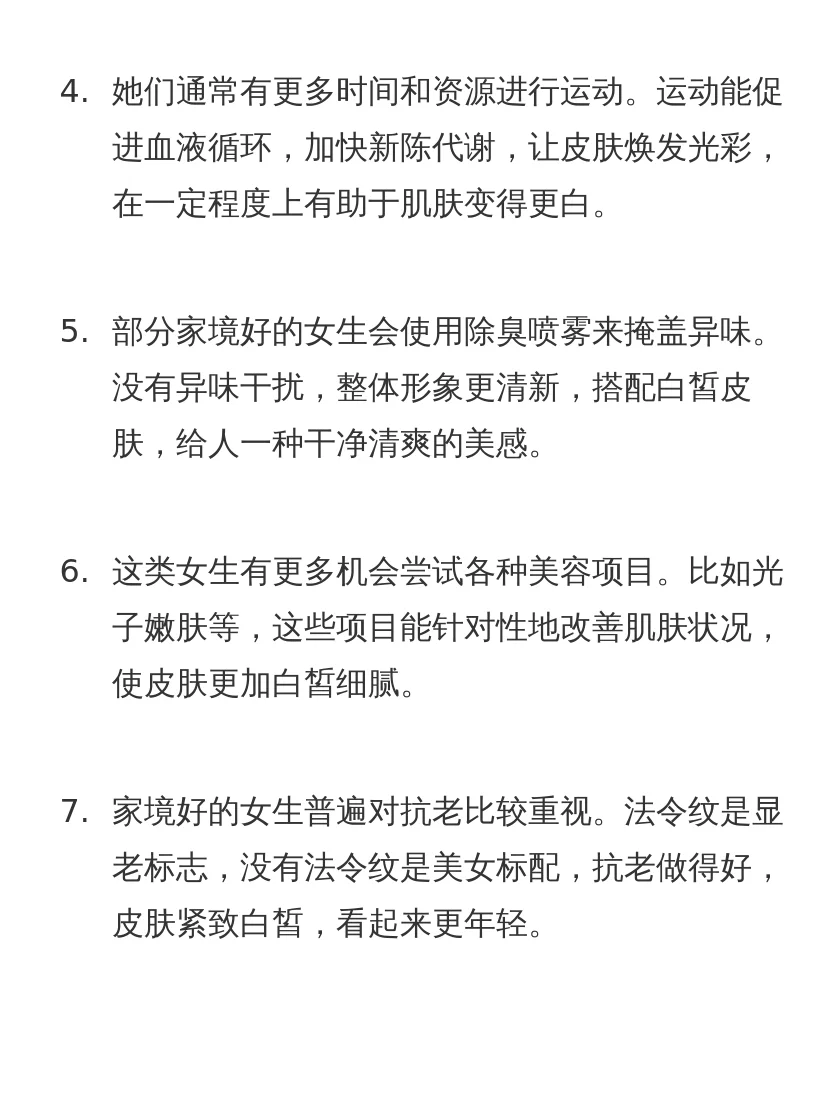 4. 她们通常有更多时间和资源进行运动。运动能促进血液循环，加快新陈代谢，让皮肤焕发光彩，在一定程度上有助于肌肤变得更白。

5. 部分家境好的女生会使用除臭喷雾来掩盖异味。没有异味干扰，整体形象更清新，搭配白皙皮肤，给人一种干净清爽的美感。

6. 这类女生有更多机会尝试各种美容项目。比如光子嫩肤等，这些项目能针对性地改善肌肤状况，使皮肤更加白皙细腻。

7. 家境好的女生普遍对抗老比较重视。法令纹是显老标志，没有法令纹是美女标配，抗老做得好，皮肤紧致白皙，看起来更年轻。